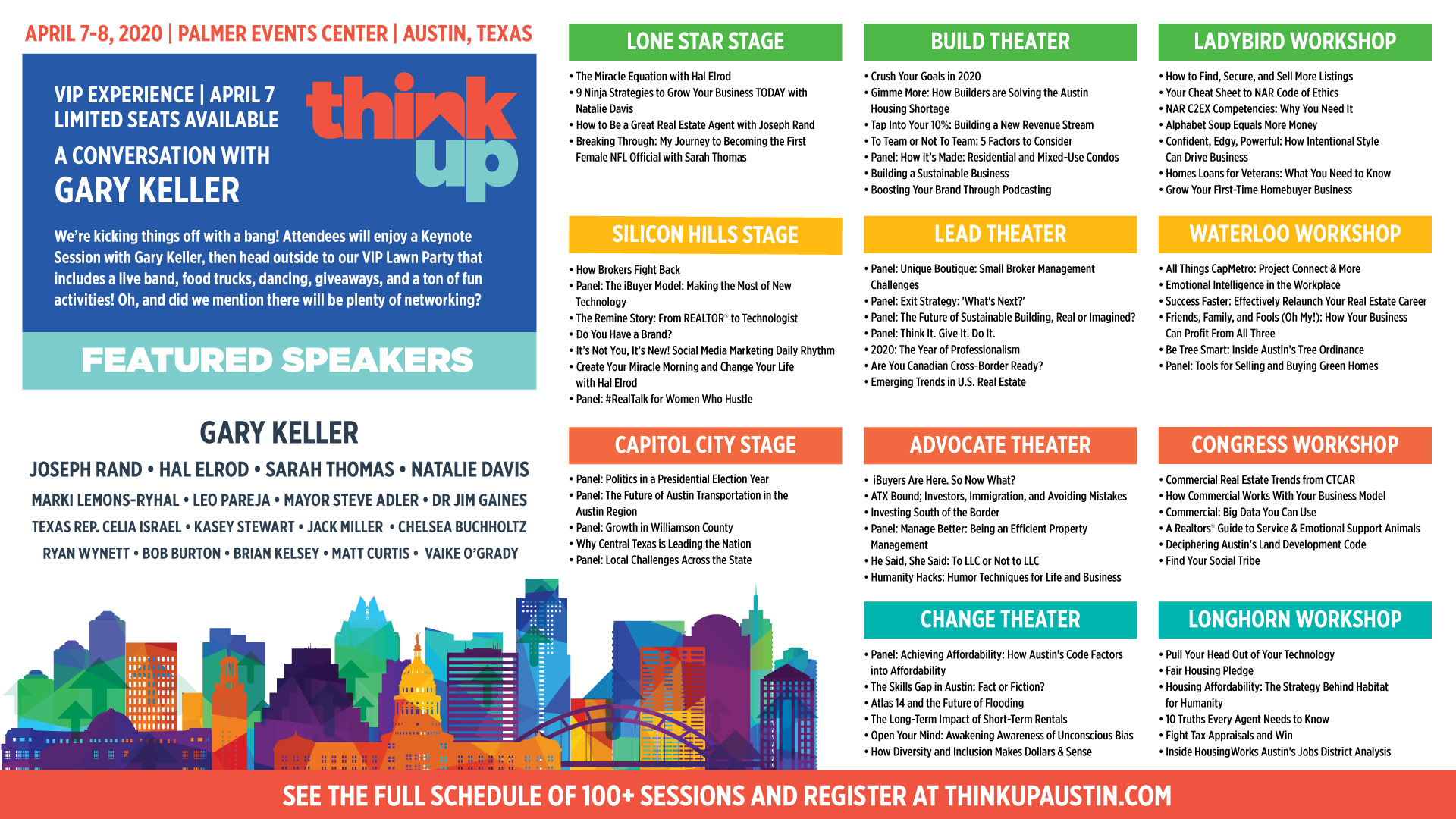 APRIL 7-8, 2020 | PALMER EVENTS CENTER | AUSTIN, TEXAS

VIP EXPERIENCE | APRIL 7
LIMITED SEATS AVAILABLE

A CONVERSATION WITH
GARY KELLER

think up

We're kicking things off with a bang! Attendees will enjoy a Keynote Session with Gary Keller, then head outside to our VIP Lawn Party that includes a live band, food trucks, dancing, giveaways, and a ton of fun activities! Oh, and did we mention there will be plenty of networking?

FEATURED SPEAKERS

GARY KELLER
JOSEPH RAND • HAL ELROD • SARAH THOMAS • NATALIE DAVIS
MARKI LEMONS-RYHAL • LEO PAREJA • MAYOR STEVE ADLER • DR JIM GAINES
TEXAS REP. CELIA ISRAEL • KASEY STEWART • JACK MILLER • CHELSEA BUCHHOLTZ
RYAN WYNETT • BOB BURTON • BRIAN KELSEY • MATT CURTIS • VAIKE O'GRADY

LONE STAR STAGE
• The Miracle Equation with Hal Elrod
• 9 Ninja Strategies to Grow Your Business TODAY with Natalie Davis
• How to Be a Great Real Estate Agent with Joseph Rand
• Breaking Through: My Journey to Becoming the First Female NFL Official with Sarah Thomas

SILICON HILLS STAGE
• How Brokers Fight Back
• Panel: The iBuyer Model: Making the Most of New Technology
• The Remine Story: From REALTOR® to Technologist
• Do You Have a Brand?
• It's Not You, It's New! Social Media Marketing Daily Rhythm
• Create Your Miracle Morning and Change Your Life with Hal Elrod
• Panel: #RealTalk for Women Who Hustle

CAPITOL CITY STAGE
• Panel: Politics in a Presidential Election Year
• Panel: The Future of Austin Transportation in the Austin Region
• Panel: Growth in Williamson County
• Why Central Texas is Leading the Nation
• Panel: Local Challenges Across the State

BUILD THEATER
• Crush Your Goals in 2020
• Gimme More: How Builders are Solving the Austin Housing Shortage
• Tap Into Your 10%: Building a New Revenue Stream
• To Team or Not To Team: 5 Factors to Consider
• Panel: How It's Made: Residential and Mixed-Use Condos
• Building a Sustainable Business
• Boosting Your Brand Through Podcasting

LEAD THEATER
• Panel: Unique Boutique: Small Broker Management Challenges
• Panel: Exit Strategy: 'What's Next?'
• Panel: The Future of Sustainable Building, Real or Imagined?
• Panel: Think It. Give It. Do It.
• 2020: The Year of Professionalism
• Are You Canadian Cross-Border Ready?
• Emerging Trends in U.S. Real Estate

ADVOCATE THEATER
• iBuyers Are Here. So Now What?
• ATX Bound; Investors, Immigration, and Avoiding Mistakes
• Investing South of the Border
• Panel: Manage Better: Being an Efficient Property Management
• He Said, She Said: To LLC or Not to LLC
• Humanity Hacks: Humor Techniques for Life and Business

CHANGE THEATER
• Panel: Achieving Affordability: How Austin's Code Factors into Affordability
• The Skills Gap in Austin: Fact or Fiction?
• Atlas 14 and the Future of Flooding
• The Long-Term Impact of Short-Term Rentals
• Open Your Mind: Awakening Awareness of Unconscious Bias
• How Diversity and Inclusion Makes Dollars & Sense

LADYBIRD WORKSHOP
• How to Find, Secure, and Sell More Listings
• Your Cheat Sheet to NAR Code of Ethics
• NAR C2EX Competencies: Why You Need It
• Alphabet Soup Equals More Money
• Confident, Edgy, Powerful: How Intentional Style Can Drive Business
• Homes Loans for Veterans: What You Need to Know
• Grow Your First-Time Homebuyer Business

WATERLOO WORKSHOP
• All Things CapMetro: Project Connect & More
• Emotional Intelligence in the Workplace
• Success Faster: Effectively Relaunch Your Real Estate Career
• Friends, Family, and Fools (Oh My!): How Your Business Can Profit From All Three
• Be Tree Smart: Inside Austin's Tree Ordinance
• Panel: Tools for Selling and Buying Green Homes

CONGRESS WORKSHOP
• Commercial Real Estate Trends from CTCAR
• How Commercial Works With Your Business Model
• Commercial: Big Data You Can Use
• A Realtors® Guide to Service & Emotional Support Animals
• Deciphering Austin's Land Development Code
• Find Your Social Tribe

LONGHORN WORKSHOP
• Pull Your Head Out of Your Technology
• Fair Housing Pledge
• Housing Affordability: The Strategy Behind Habitat for Humanity
• 10 Truths Every Agent Needs to Know
• Fight Tax Appraisals and Win
• Inside HousingWorks Austin's Jobs District Analysis

SEE THE FULL SCHEDULE OF 100+ SESSIONS AND REGISTER AT THINKUPAUSTIN.COM